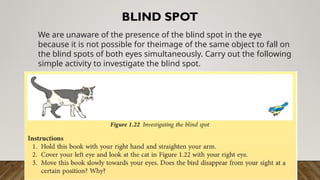 BLIND SPOT

We are unaware of the presence of the blind spot in the eye because it is not possible for theimage of the same object to fall on the blind spots of both eyes simultaneously. Carry out the following simple activity to investigate the blind spot.

Figure 1.22 Investigating the blind spot

Instructions
1. Hold this book with your right hand and straighten your arm.
2. Cover your left eye and look at the cat in Figure 1.22 with your right eye.
3. Move this book slowly towards your eyes. Does the bird disappear from your sight at a certain position? Why?